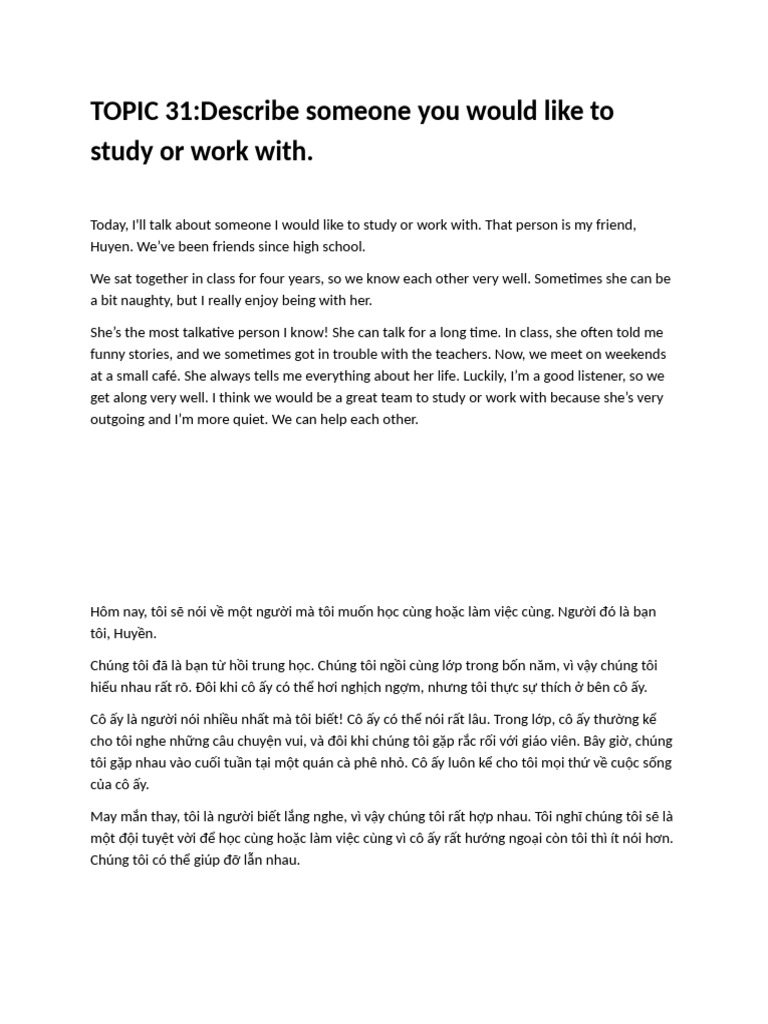 TOPIC 31:Describe someone you would like to study or work with.

Today, I'll talk about someone I would like to study or work with. That person is my friend, Huyen. We've been friends since high school.

We sat together in class for four years, so we know each other very well. Sometimes she can be a bit naughty, but I really enjoy being with her.

She's the most talkative person I know! She can talk for a long time. In class, she often told me funny stories, and we sometimes got in trouble with the teachers. Now, we meet on weekends at a small café. She always tells me everything about her life. Luckily, I'm a good listener, so we get along very well. I think we would be a great team to study or work with because she's very outgoing and I'm more quiet. We can help each other.

Hôm nay, tôi sẽ nói về một người mà tôi muốn học cùng hoặc làm việc cùng. Người đó là bạn tôi, Huyền.

Chúng tôi đã là bạn từ hồi trung học. Chúng tôi ngồi cùng lớp trong bốn năm, vì vậy chúng tôi hiểu nhau rất rõ. Đôi khi cô ấy có thể hơi nghịch ngợm, nhưng tôi thực sự thích ở bên cô ấy.

Cô ấy là người nói nhiều nhất mà tôi biết! Cô ấy có thể nói rất lâu. Trong lớp, cô ấy thường kể cho tôi nghe những câu chuyện vui, và đôi khi chúng tôi gặp rắc rối với giáo viên. Bây giờ, chúng tôi gặp nhau vào cuối tuần tại một quán cà phê nhỏ. Cô ấy luôn kể cho tôi mọi thứ về cuộc sống của cô ấy.

May mắn thay, tôi là người biết lắng nghe, vì vậy chúng tôi rất hợp nhau. Tôi nghĩ chúng tôi sẽ là một đội tuyệt vời để học cùng hoặc làm việc cùng vì cô ấy rất hướng ngoại còn tôi thì ít nói hơn. Chúng tôi có thể giúp đỡ lẫn nhau.